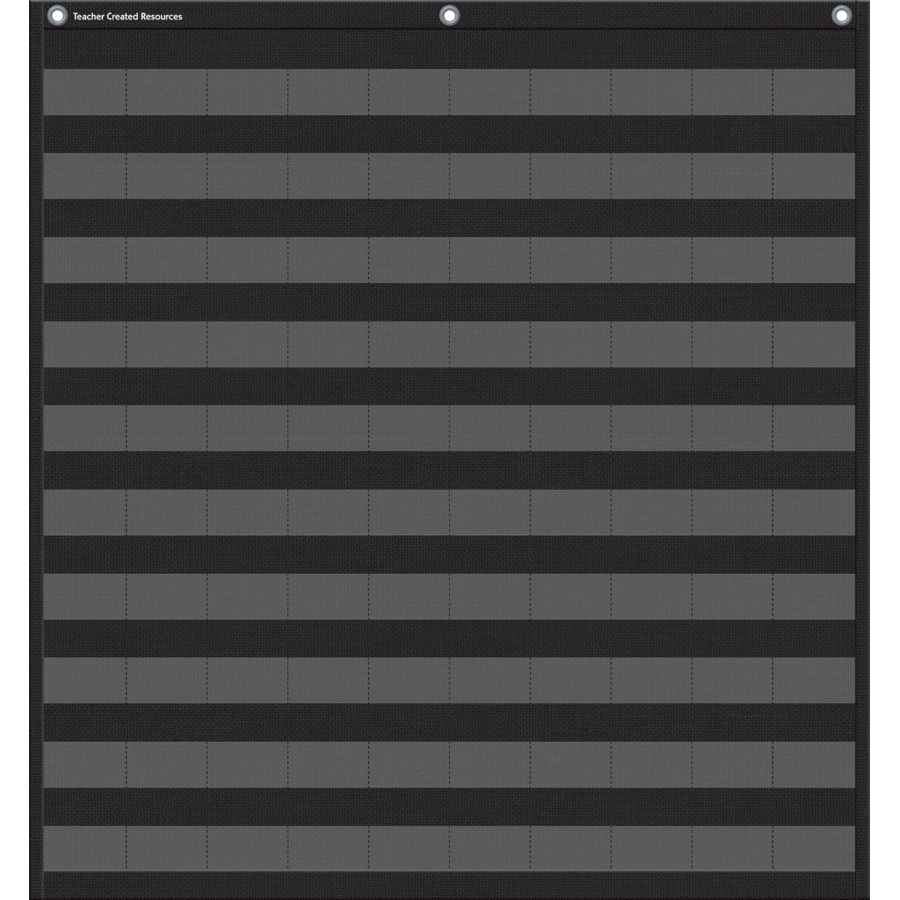 Teacher Created Resources